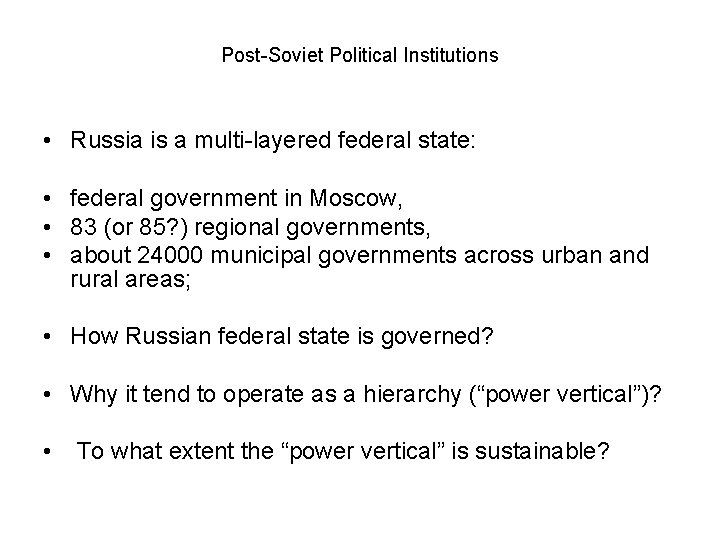 Post-Soviet Political Institutions

• Russia is a multi-layered federal state:

• federal government in Moscow,
• 83 (or 85?) regional governments,
• about 24000 municipal governments across urban and rural areas;

• How Russian federal state is governed?

• Why it tend to operate as a hierarchy (“power vertical”)?

• To what extent the “power vertical” is sustainable?